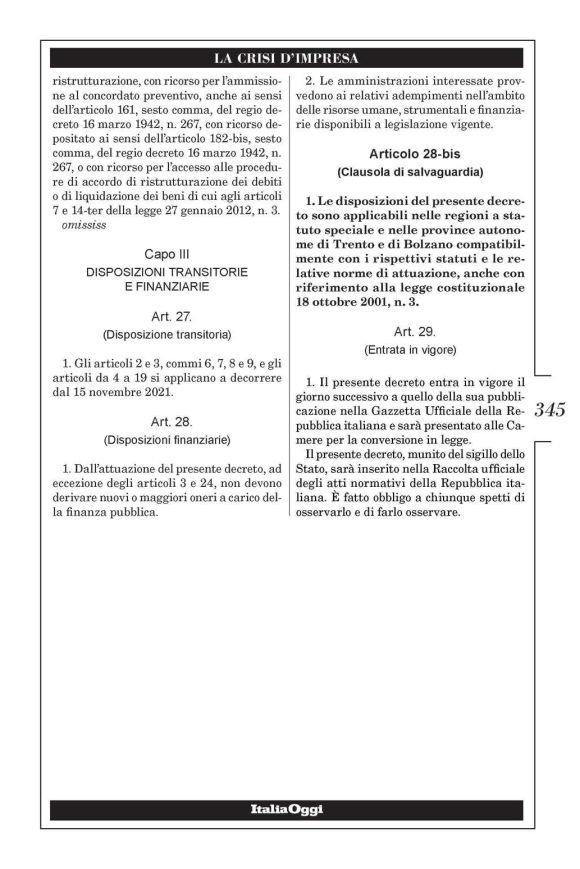 LA CRISI D'IMPRESA

ristrutturazione, con ricorso per l'ammissione al concordato preventivo, anche ai sensi dell'articolo 161, sesto comma, del regio decreto 16 marzo 1942, n. 267, con ricorso depositato ai sensi dell'articolo 182-bis, sesto comma, del regio decreto 16 marzo 1942, n. 267, o con ricorso per l'accesso alle procedure di accordo di ristrutturazione dei debiti o di liquidazione dei beni di cui agli articoli 7 e 14-ter della legge 27 gennaio 2012, n. 3.
omississ

Capo III
DISPOSIZIONI TRANSITORIE E FINANZIARIE

Art. 27.
(Disposizione transitoria)

1. Gli articoli 2 e 3, commi 6, 7, 8 e 9, e gli articoli da 4 a 19 si applicano a decorrere dal 15 novembre 2021.

Art. 28.
(Disposizioni finanziarie)

1. Dall'attuazione del presente decreto, ad eccezione degli articoli 3 e 24, non devono derivare nuovi o maggiori oneri a carico della finanza pubblica.

2. Le amministrazioni interessate provvedono ai relativi adempimenti nell'ambito delle risorse umane, strumentali e finanziarie disponibili a legislazione vigente.

Articolo 28-bis
(Clausola di salvaguardia)

1. Le disposizioni del presente decreto sono applicabili nelle regioni a statuto speciale e nelle province autonome di Trento e di Bolzano compatibilmente con i rispettivi statuti e le relative norme di attuazione, anche con riferimento alla legge costituzionale 18 ottobre 2001, n. 3.

Art. 29.
(Entrata in vigore)

1. Il presente decreto entra in vigore il giorno successivo a quello della sua pubblicazione nella Gazzetta Ufficiale della Repubblica italiana e sarà presentato alle Camere per la conversione in legge.
Il presente decreto, munito del sigillo dello Stato, sarà inserito nella Raccolta ufficiale degli atti normativi della Repubblica italiana. È fatto obbligo a chiunque spetti di osservarlo e di farlo osservare.

345

ItaliaOggi